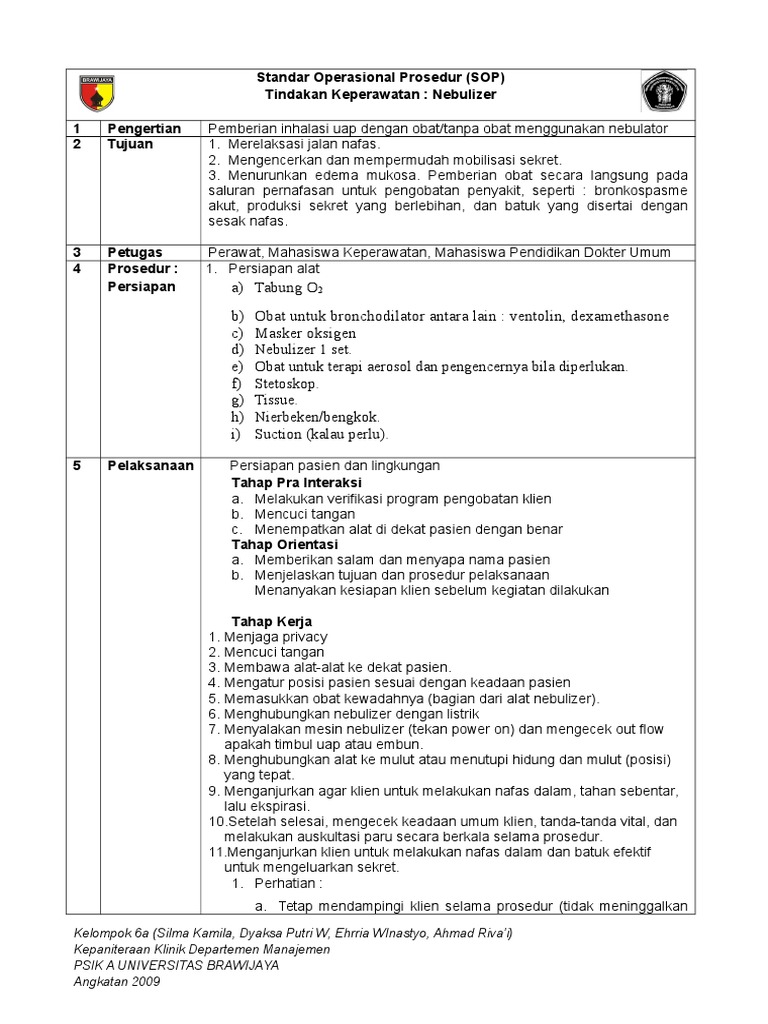 BRAWIJAYA

Standar Operasional Prosedur (SOP)
Tindakan Keperawatan : Nebulizer

| 1 | Pengertian | Pemberian inhalasi uap dengan obat/tanpa obat menggunakan nebulator |
|---|---|---|
| 2 | Tujuan | 1. Merelaksasi jalan nafas. 2. Mengencerkan dan mempermudah mobilisasi sekret. 3. Menurunkan edema mukosa. Pemberian obat secara langsung pada saluran pernafasan untuk pengobatan penyakit, seperti : bronkospasme akut, produksi sekret yang berlebihan, dan batuk yang disertai dengan sesak nafas. |
| 3 | Petugas | Perawat, Mahasiswa Keperawatan, Mahasiswa Pendidikan Dokter Umum |
| 4 | Prosedur : Persiapan | 1. Persiapan alat a) Tabung $O_2$ b) Obat untuk bronchodilator antara lain : ventolin, dexamethasone c) Masker oksigen d) Nebulizer 1 set. e) Obat untuk terapi aerosol dan pengencernya bila diperlukan. f) Stetoskop. g) Tissue. h) Nierbeken/bengkok. i) Suction (kalau perlu). |
| 5 | Pelaksanaan | Persiapan pasien dan lingkungan **Tahap Pra Interaksi** a. Melakukan verifikasi program pengobatan klien b. Mencuci tangan c. Menempatkan alat di dekat pasien dengan benar **Tahap Orientasi** a. Memberikan salam dan menyapa nama pasien b. Menjelaskan tujuan dan prosedur pelaksanaan Menanyakan kesiapan klien sebelum kegiatan dilakukan **Tahap Kerja** 1. Menjaga privacy 2. Mencuci tangan 3. Membawa alat-alat ke dekat pasien. 4. Mengatur posisi pasien sesuai dengan keadaan pasien 5. Memasukkan obat kewadahnya (bagian dari alat nebulizer). 6. Menghubungkan nebulizer dengan listrik 7. Menyalakan mesin nebulizer (tekan power on) dan mengecek out flow apakah timbul uap atau embun. 8. Menghubungkan alat ke mulut atau menutupi hidung dan mulut (posisi) yang tepat. 9. Menganjurkan agar klien untuk melakukan nafas dalam, tahan sebentar, lalu ekspirasi. 10.Setelah selesai, mengecek keadaan umum klien, tanda-tanda vital, dan melakukan auskultasi paru secara berkala selama prosedur. 11.Menganjurkan klien untuk melakukan nafas dalam dan batuk efektif untuk mengeluarkan sekret. 1. Perhatian : a. Tetap mendampingi klien selama prosedur (tidak meninggalkan |

Kelompok 6a (Silma Kamila, Dyaksa Putri W, Ehrria WInastyo, Ahmad Riva'i)
Kepaniteraan Klinik Departemen Manajemen
PSIK A UNIVERSITAS BRAWIJAYA
Angkatan 2009